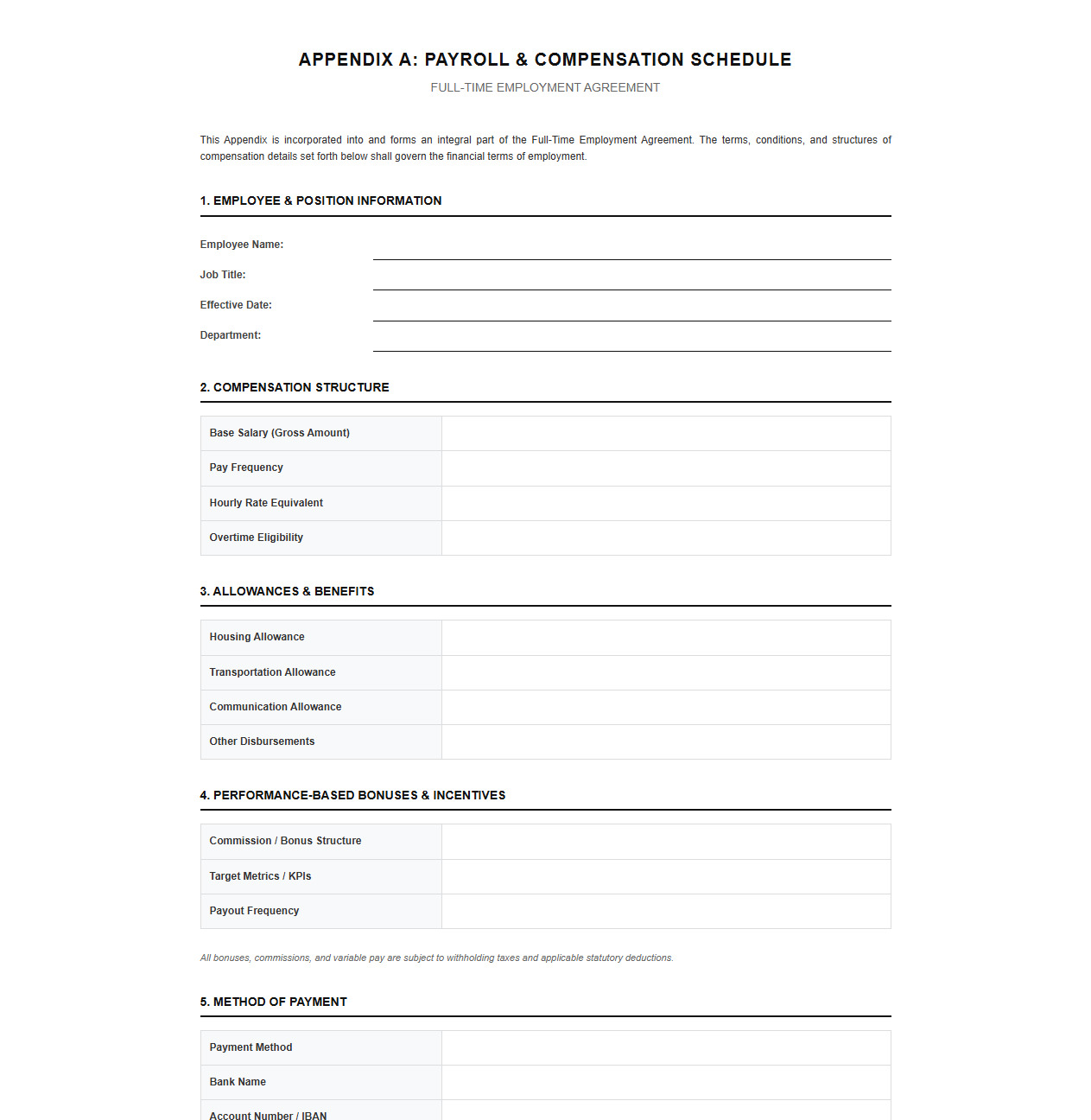 APPENDIX A: PAYROLL & COMPENSATION SCHEDULE

FULL-TIME EMPLOYMENT AGREEMENT

This Appendix is incorporated into and forms an integral part of the Full-Time Employment Agreement. The terms, conditions, and structures of compensation details set forth below shall govern the financial terms of employment.

1. EMPLOYEE & POSITION INFORMATION

Employee Name: ____

Job Title: ____

Effective Date: ____

Department: ____

2. COMPENSATION STRUCTURE

Base Salary (Gross Amount)

Pay Frequency

Hourly Rate Equivalent

Overtime Eligibility

3. ALLOWANCES & BENEFITS

Housing Allowance

Transportation Allowance

Communication Allowance

Other Disbursements

4. PERFORMANCE-BASED BONUSES & INCENTIVES

Commission / Bonus Structure

Target Metrics / KPIs

Payout Frequency

All bonuses, commissions, and variable pay are subject to withholding taxes and applicable statutory deductions.

5. METHOD OF PAYMENT

Payment Method

Bank Name

Account Number / IBAN